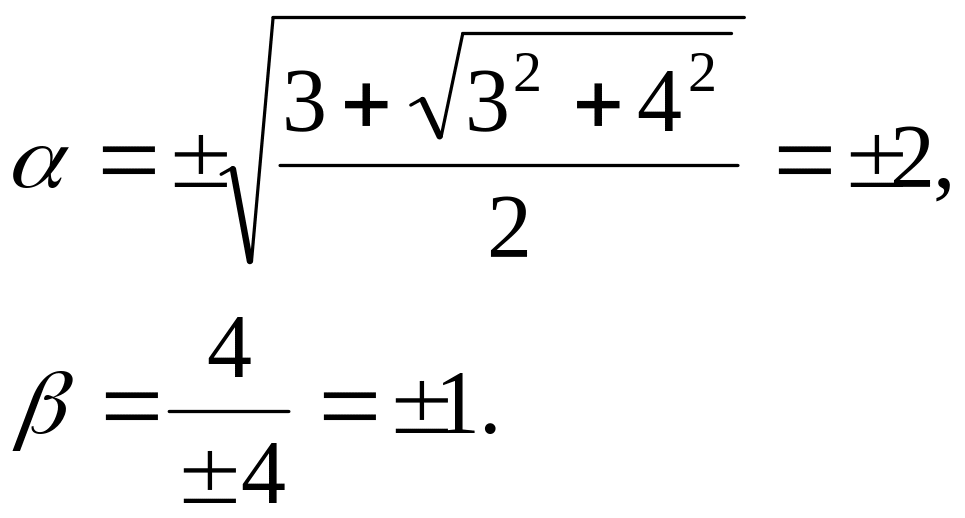 $\alpha = \pm\sqrt{\frac{3+\sqrt{3^2+4^2}}{2}} = \pm 2,$

$\beta = \frac{4}{\pm 4} = \pm 1.$